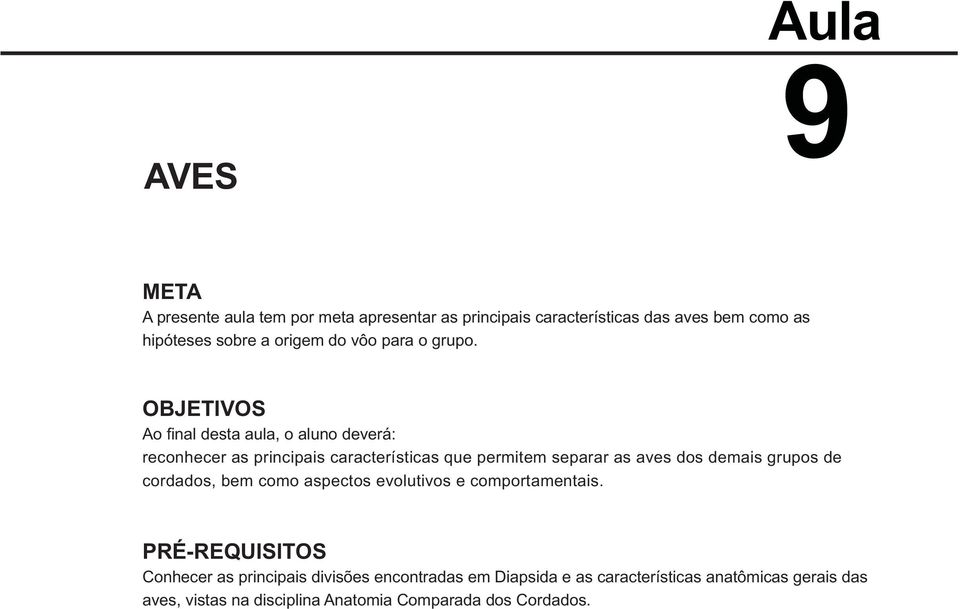 Aula
9

AVES

META
A presente aula tem por meta apresentar as principais características das aves bem como as hipóteses sobre a origem do vôo para o grupo.

OBJETIVOS
Ao final desta aula, o aluno deverá:
reconhecer as principais características que permitem separar as aves dos demais grupos de cordados, bem como aspectos evolutivos e comportamentais.

PRÉ-REQUISITOS
Conhecer as principais divisões encontradas em Diapsida e as características anatômicas gerais das aves, vistas na disciplina Anatomia Comparada dos Cordados.